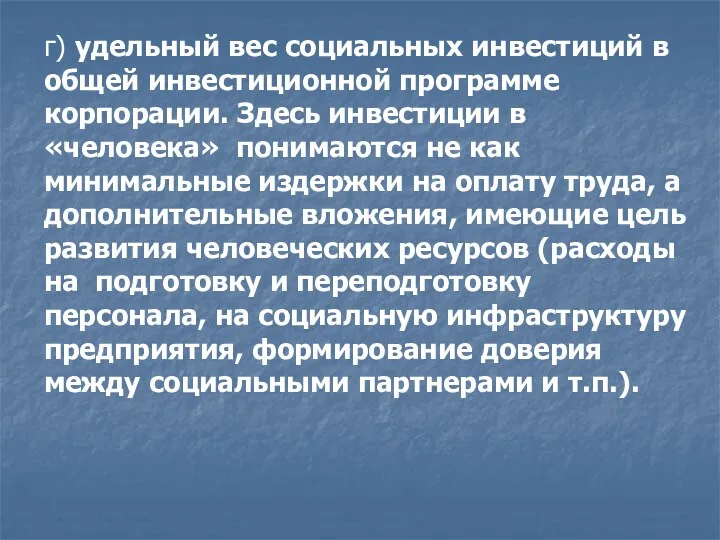 г) удельный вес социальных инвестиций в общей инвестиционной программе корпорации. Здесь инвестиции в «человека» понимаются не как минимальные издержки на оплату труда, а дополнительные вложения, имеющие цель развития человеческих ресурсов (расходы на подготовку и переподготовку персонала, на социальную инфраструктуру предприятия, формирование доверия между социальными партнерами и т.п.).